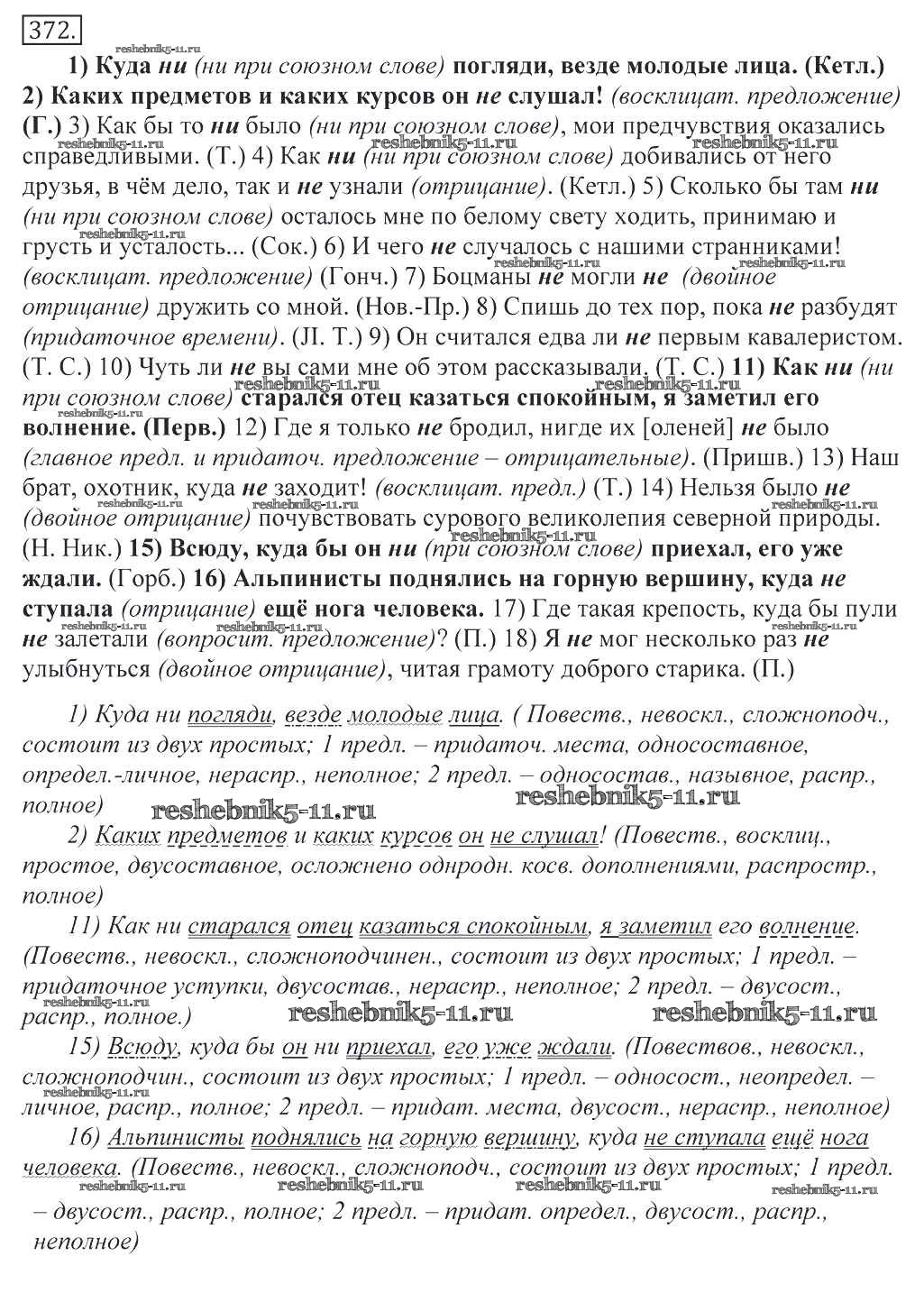 372.

reshebnik5-11.ru

1) Куда ни (ни при союзном слове) погляди, везде молодые лица. (Кетл.) 2) Каких предметов и каких курсов он не слушал! (восклицат. предложение) (Г.) 3) Как бы то ни было (ни при союзном слове), мои предчувствия оказались справедливыми. (Т.) 4) Как ни (ни при союзном слове) добивались от него друзья, в чём дело, так и не узнали (отрицание). (Кетл.) 5) Сколько бы там ни (ни при союзном слове) осталось мне по белому свету ходить, принимаю и грусть и усталость... (Сок.) 6) И чего не случалось с нашими странниками! (восклицат. предложение) (Гонч.) 7) Боцманы не могли не (двойное отрицание) дружить со мной. (Нов.-Пр.) 8) Спишь до тех пор, пока не разбудят (придаточное времени). (Л. Т.) 9) Он считался едва ли не первым кавалеристом. (Т. С.) 10) Чуть ли не вы сами мне об этом рассказывали. (Т. С.) 11) Как ни (ни при союзном слове) старался отец казаться спокойным, я заметил его волнение. (Перв.) 12) Где я только не бродил, нигде их [оленей] не было (главное предл. и придаточ. предложение – отрицательные). (Пришв.) 13) Наш брат, охотник, куда не заходит! (восклицат. предл.) (Т.) 14) Нельзя было не (двойное отрицание) почувствовать сурового великолепия северной природы. (Н. Ник.) 15) Всюду, куда бы он ни (при союзном слове) приехал, его уже ждали. (Горб.) 16) Альпинисты поднялись на горную вершину, куда не ступала (отрицание) ещё нога человека. 17) Где такая крепость, куда бы пули не залетали (вопросит. предложение)? (П.) 18) Я не мог несколько раз не улыбнуться (двойное отрицание), читая грамоту доброго старика. (П.)

1) Куда ни погляди, везде молодые лица. ( Повеств., невоскл., сложноподч., состоит из двух простых; 1 предл. – придаточ. места, односоставное, определ.-личное, нераспр., неполное; 2 предл. – односостав., назывное, распр., полное)

reshebnik5-11.ru reshebnik5-11.ru

2) Каких предметов и каких курсов он не слушал! (Повеств., восклиц., простое, двусоставное, осложнено однродн. косв. дополнениями, распростр., полное)

11) Как ни старался отец казаться спокойным, я заметил его волнение. (Повеств., невоскл., сложноподчинен., состоит из двух простых; 1 предл. – придаточное уступки, двусостав., нераспр., неполное; 2 предл. – двусост., распр., полное.)

reshebnik5-11.ru reshebnik5-11.ru

15) Всюду, куда бы он ни приехал, его уже ждали. (Повествов., невоскл., сложноподчин., состоит из двух простых; 1 предл. – односост., неопредел. – личное, распр., полное; 2 предл. – придат. места, двусост., нераспр., неполное)

16) Альпинисты поднялись на горную вершину, куда не ступала ещё нога человека. (Повеств., невоскл., сложноподч., состоит из двух простых; 1 предл. – двусост., распр., полное; 2 предл. – придат. определ., двусост., распр., неполное)